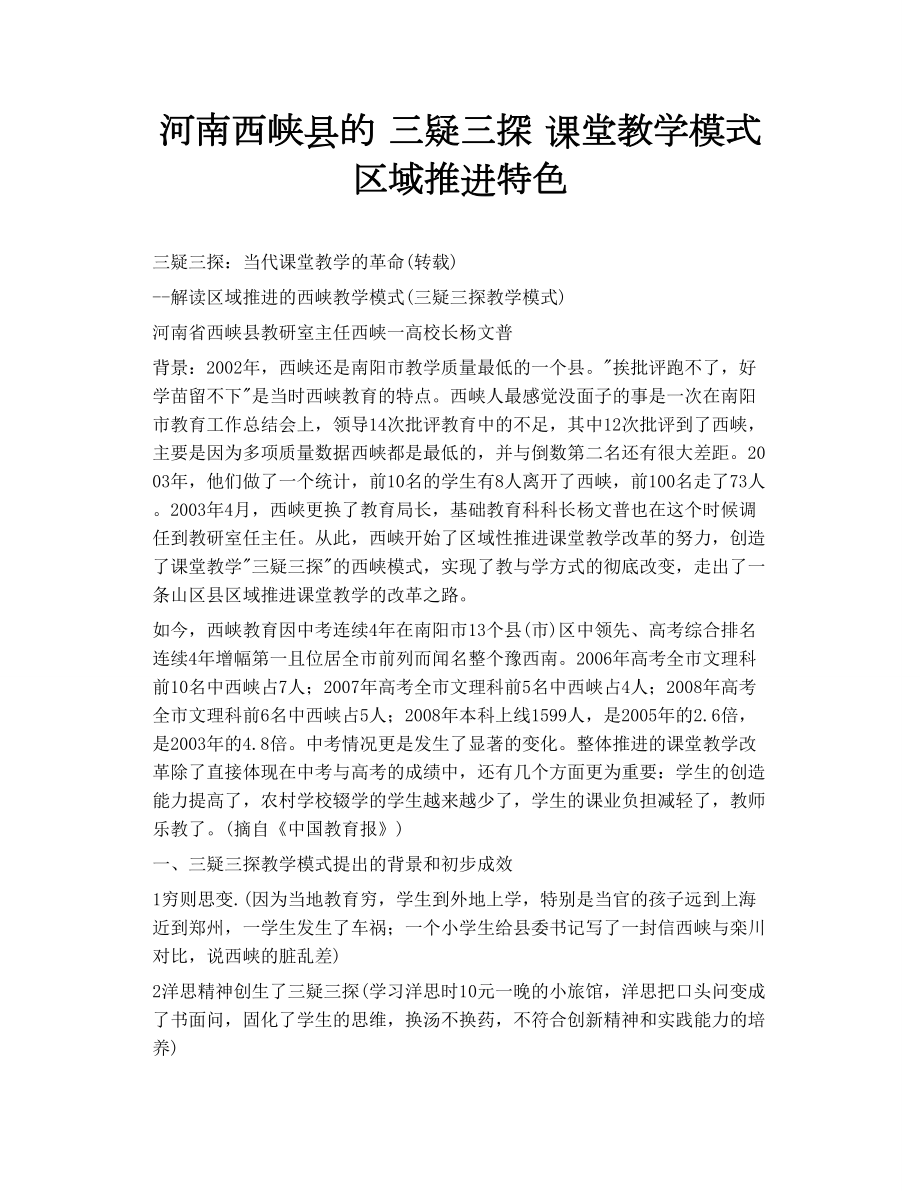 河南西峡县的 三疑三探 课堂教学模式区域推进特色

三疑三探：当代课堂教学的革命(转载)

--解读区域推进的西峡教学模式(三疑三探教学模式)

河南省西峡县教研室主任西峡一高校长杨文普

背景：2002年，西峡还是南阳市教学质量最低的一个县。"挨批评跑不了，好学苗留不下"是当时西峡教育的特点。西峡人最感觉没面子的事是一次在南阳市教育工作总结会上，领导14次批评教育中的不足，其中12次批评到了西峡，主要是因为多项质量数据西峡都是最低的，并与倒数第二名还有很大差距。2003年，他们做了一个统计，前10名的学生有8人离开了西峡，前100名走了73人。2003年4月，西峡更换了教育局长，基础教育科科长杨文普也在这个时候调任到教研室任主任。从此，西峡开始了区域性推进课堂教学改革的努力，创造了课堂教学"三疑三探"的西峡模式，实现了教与学方式的彻底改变，走出了一条山区县区域推进课堂教学的改革之路。

如今，西峡教育因中考连续4年在南阳市13个县(市)区中领先、高考综合排名连续4年增幅第一且位居全市前列而闻名整个豫西南。2006年高考全市文理科前10名中西峡占7人；2007年高考全市文理科前5名中西峡占4人；2008年高考全市文理科前6名中西峡占5人；2008年本科上线1599人，是2005年的2.6倍，是2003年的4.8倍。中考情况更是发生了显著的变化。整体推进的课堂教学改革除了直接体现在中考与高考的成绩中，还有几个方面更为重要：学生的创造能力提高了，农村学校辍学的学生越来越少了，学生的课业负担减轻了，教师乐教了。(摘自《中国教育报》)

一、三疑三探教学模式提出的背景和初步成效

1穷则思变.(因为当地教育穷，学生到外地上学，特别是当官的孩子远到上海近到郑州，一学生发生了车祸；一个小学生给县委书记写了一封信西峡与栾川对比，说西峡的脏乱差)

2洋思精神创生了三疑三探(学习洋思时10元一晚的小旅馆，洋思把口头问变成了书面问，固化了学生的思维，换汤不换药，不符合创新精神和实践能力的培养)